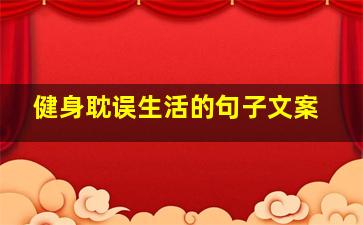 健身耽误生活的句子文案